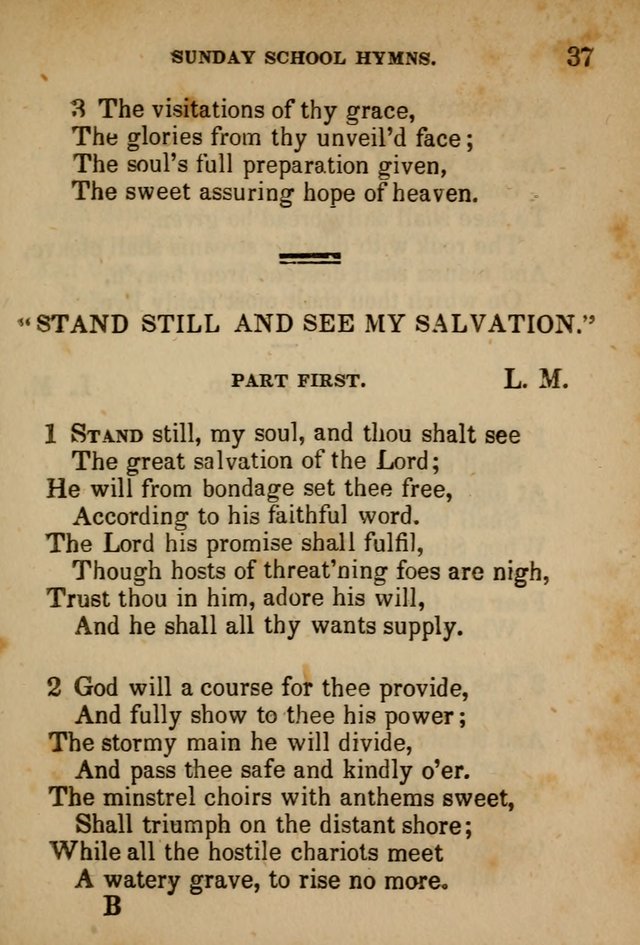 SUNDAY SCHOOL HYMNS. 37

3 The visitations of thy grace,
The glories from thy unveil'd face;
The soul's full preparation given,
The sweet assuring hope of heaven.

"STAND STILL AND SEE MY SALVATION."

PART FIRST. L. M.

1 Stand still, my soul, and thou shalt see
The great salvation of the Lord;
He will from bondage set thee free,
According to his faithful word.
The Lord his promise shall fulfil,
Though hosts of threat'ning foes are nigh,
Trust thou in him, adore his will,
And he shall all thy wants supply.

2 God will a course for thee provide,
And fully show to thee his power;
The stormy main he will divide,
And pass thee safe and kindly o'er.
The minstrel choirs with anthems sweet,
Shall triumph on the distant shore;
While all the hostile chariots meet
A watery grave, to rise no more.
B